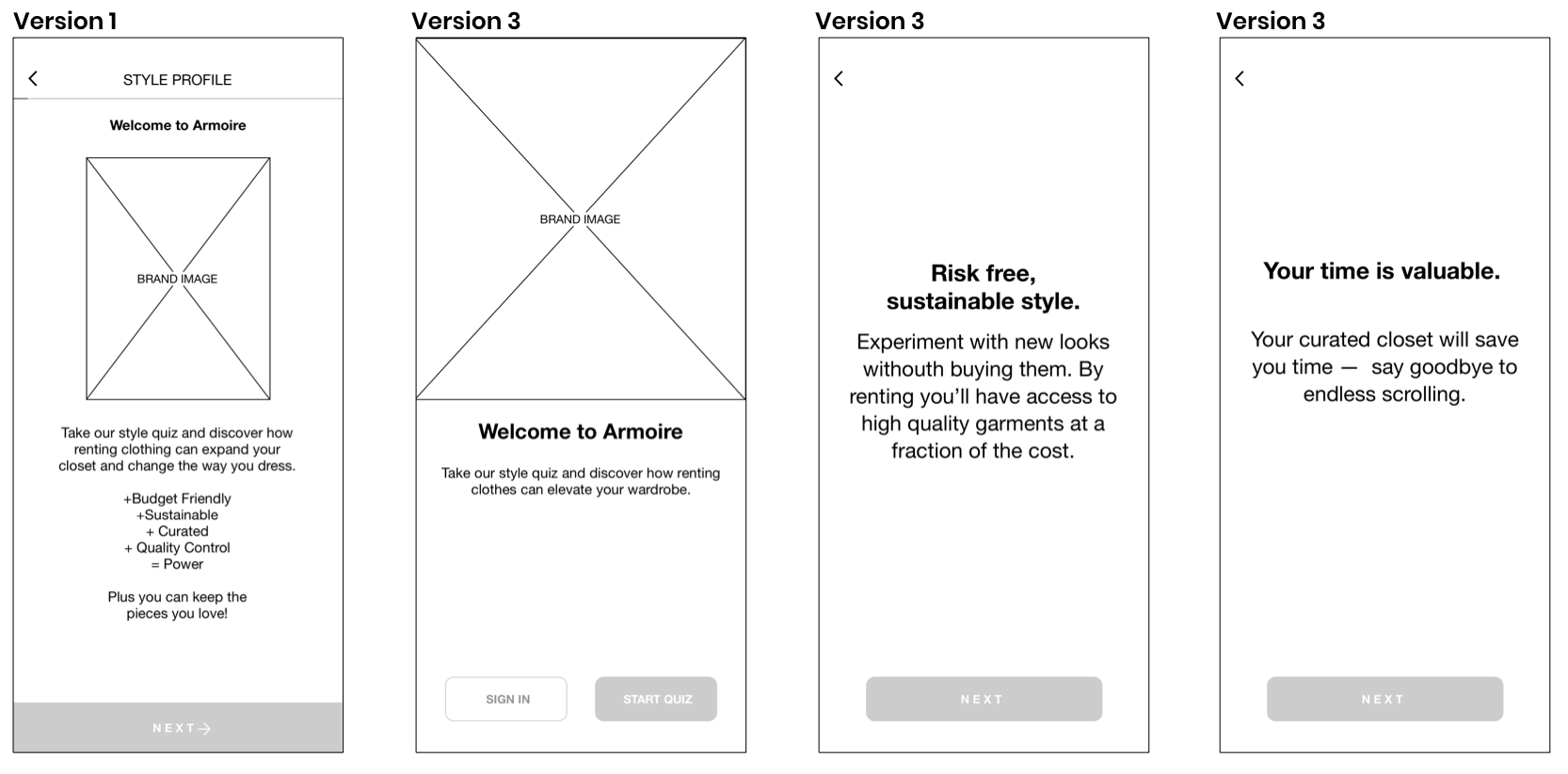 Version 1

STYLE PROFILE

Welcome to Armoire

BRAND IMAGE

Take our style quiz and discover how renting clothing can expand your closet and change the way you dress.

+Budget Friendly
+Sustainable
+ Curated
+ Quality Control
= Power

Plus you can keep the pieces you love!

NEXT

Version 3

BRAND IMAGE

Welcome to Armoire

Take our style quiz and discover how renting clothes can elevate your wardrobe.

SIGN IN

START QUIZ

Version 3

Risk free, sustainable style.

Experiment with new looks withouth buying them. By renting you'll have access to high quality garments at a fraction of the cost.

NEXT

Version 3

Your time is valuable.

Your curated closet will save you time — say goodbye to endless scrolling.

NEXT